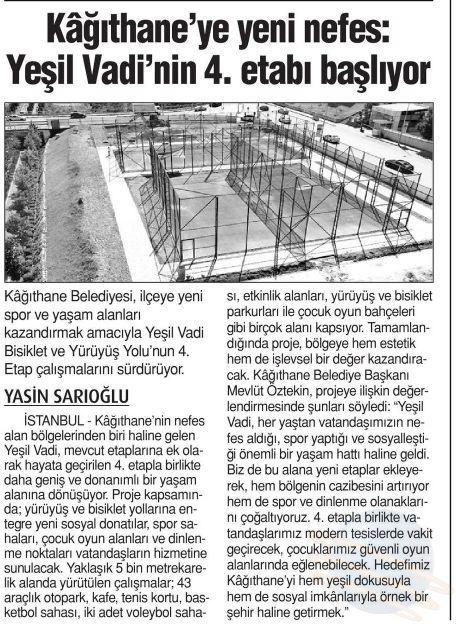 Kâğıthane'ye yeni nefes: Yeşil Vadi'nin 4. etabı başlıyor

Kâğıthane Belediyesi, ilçeye yeni spor ve yaşam alanları kazandırmak amacıyla Yeşil Vadi Bisiklet ve Yürüyüş Yolu'nun 4. Etap çalışmalarını sürdürüyor.

YASİN SARIOĞLU

İSTANBUL - Kâğıthane'nin nefes alan bölgelerinden biri haline gelen Yeşil Vadi, mevcut etaplarına ek olarak hayata geçirilen 4. etapla birlikte daha geniş ve donanımlı bir yaşam alanına dönüşüyor. Proje kapsamında; yürüyüş ve bisiklet yollarına entegre yeni sosyal donatılar, spor sahaları, çocuk oyun alanları ve dinlenme noktaları vatandaşların hizmetine sunulacak. Yaklaşık 5 bin metrekarelik alanda yürütülen çalışmalar; 43 araçlık otopark, kafe, tenis kortu, basketbol sahası, iki adet voleybol sahası, etkinlik alanları, yürüyüş ve bisiklet parkurları ile çocuk oyun bahçeleri gibi birçok alanı kapsıyor. Tamamlandığında proje, bölgeye hem estetik hem de işlevsel bir değer kazandıracak. Kâğıthane Belediye Başkanı Mevlüt Öztekin, projeye ilişkin değerlendirmesinde şunları söyledi: "Yeşil Vadi, her yaştan vatandaşımızın nefes aldığı, spor yaptığı ve sosyalleştiği önemli bir yaşam hattı haline geldi. Biz de bu alana yeni etaplar ekleyerek, hem bölgenin cazibesini artırıyor hem de spor ve dinlenme olanaklarını çoğaltıyoruz. 4. etapla birlikte vatandaşlarımız modern tesislerde vakit geçirecek, çocuklarımız güvenli oyun alanlarında eğlenebilecek. Hedefimiz Kâğıthane'yi hem yeşil dokusuyla hem de sosyal imkânlarıyla örnek bir şehir haline getirmek."